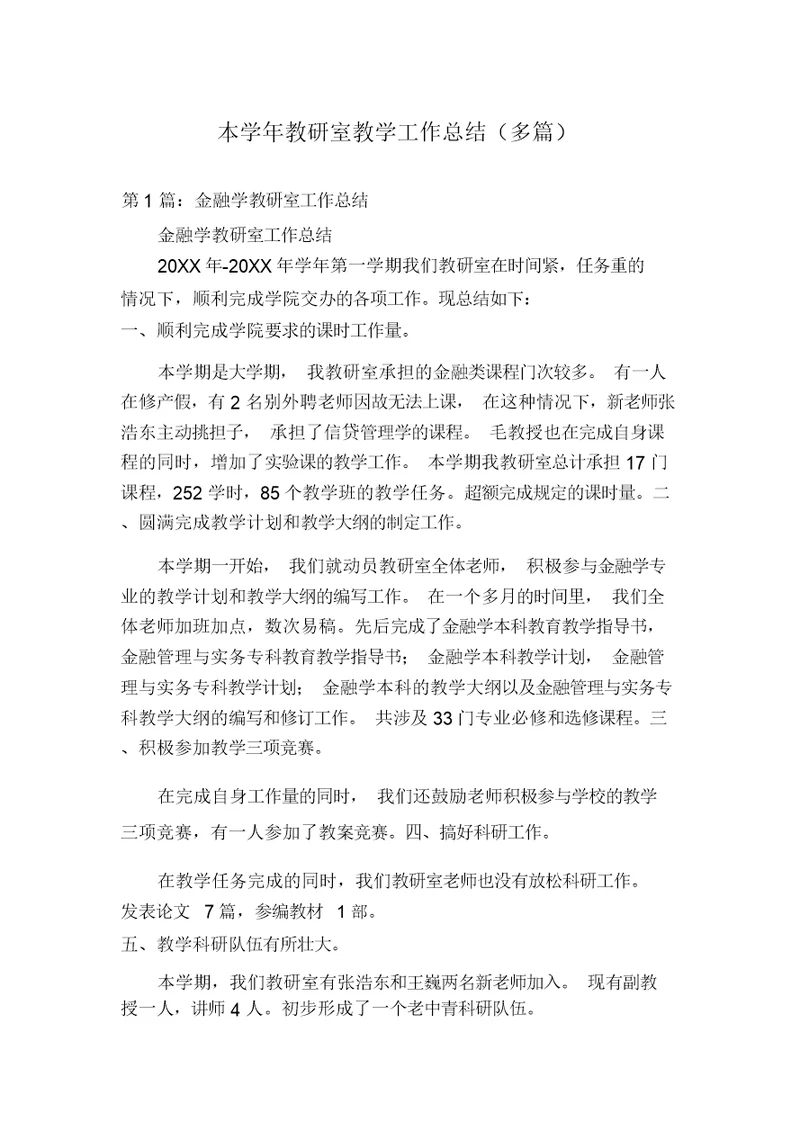 本学年教研室教学工作总结（多篇）

第 1 篇：金融学教研室工作总结

金融学教研室工作总结

20XX 年-20XX 年学年第一学期我们教研室在时间紧，任务重的情况下，顺利完成学院交办的各项工作。现总结如下：

一、顺利完成学院要求的课时工作量。

本学期是大学期， 我教研室承担的金融类课程门次较多。 有一人在修产假，有 2 名别外聘老师因故无法上课， 在这种情况下，新老师张浩东主动挑担子， 承担了信贷管理学的课程。 毛教授也在完成自身课程的同时，增加了实验课的教学工作。 本学期我教研室总计承担 17 门课程，252 学时，85 个教学班的教学任务。超额完成规定的课时量。二、圆满完成教学计划和教学大纲的制定工作。

本学期一开始， 我们就动员教研室全体老师， 积极参与金融学专业的教学计划和教学大纲的编写工作。 在一个多月的时间里， 我们全体老师加班加点，数次易稿。先后完成了金融学本科教育教学指导书，金融管理与实务专科教育教学指导书； 金融学本科教学计划， 金融管理与实务专科教学计划； 金融学本科的教学大纲以及金融管理与实务专科教学大纲的编写和修订工作。 共涉及 33 门专业必修和选修课程。三、积极参加教学三项竞赛。

在完成自身工作量的同时， 我们还鼓励老师积极参与学校的教学三项竞赛，有一人参加了教案竞赛。四、搞好科研工作。

在教学任务完成的同时，我们教研室老师也没有放松科研工作。发表论文 7 篇，参编教材 1 部。

五、教学科研队伍有所壮大。

本学期，我们教研室有张浩东和王巍两名新老师加入。 现有副教授一人，讲师 4 人。初步形成了一个老中青科研队伍。